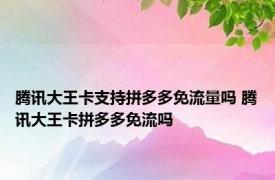 腾讯大王卡支持拼多多免流量吗 腾讯大王卡拼多多免流吗